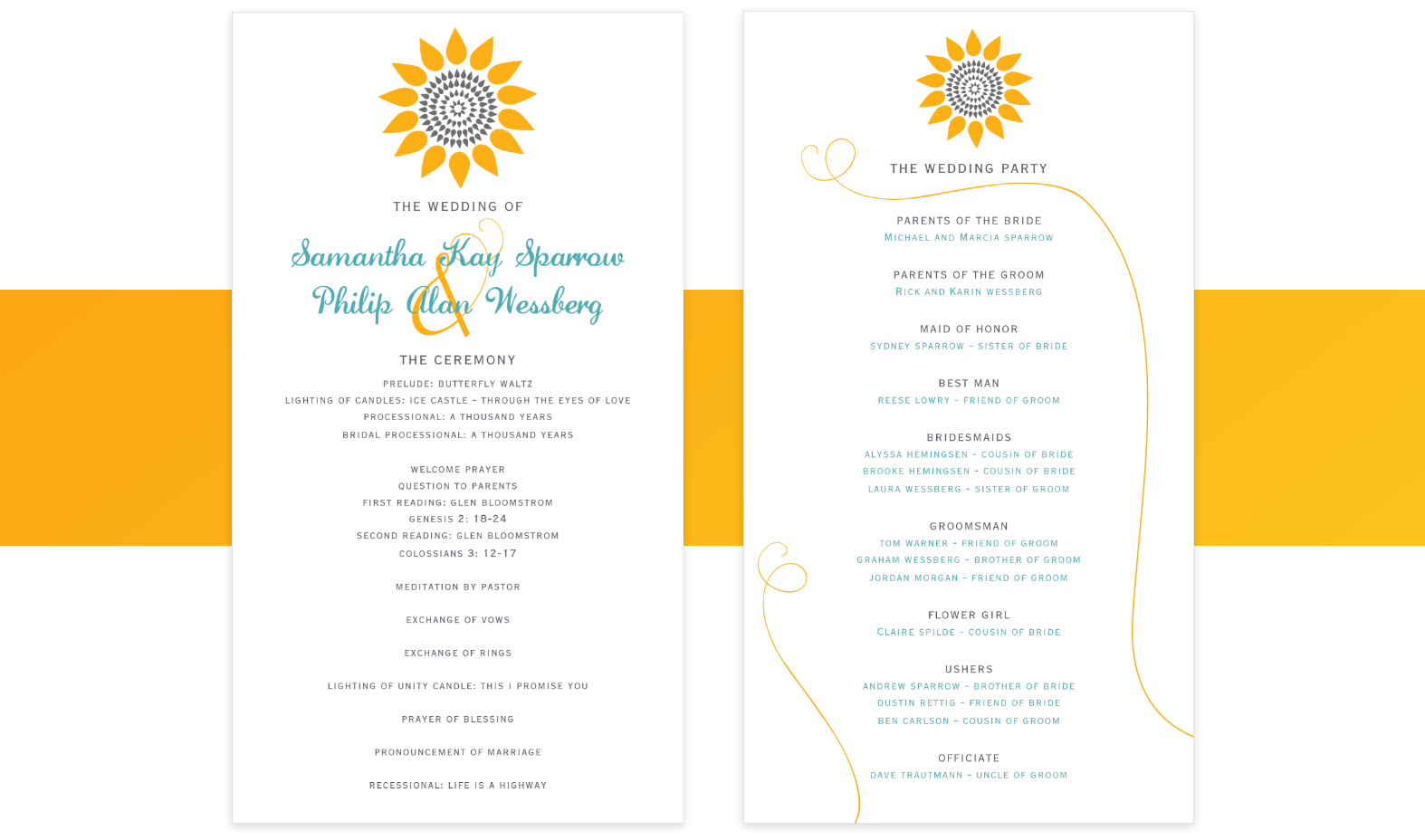 THE WEDDING OF

Samantha Kay Sparrow
&
Philip Alan Wessberg

THE CEREMONY

PRELUDE: BUTTERFLY WALTZ
LIGHTING OF CANDLES: ICE CASTLE - THROUGH THE EYES OF LOVE
PROCESSIONAL: A THOUSAND YEARS
BRIDAL PROCESSIONAL: A THOUSAND YEARS

WELCOME PRAYER
QUESTION TO PARENTS
FIRST READING: GLEN BLOOMSTROM
GENESIS 2: 18-24
SECOND READING: GLEN BLOOMSTROM
COLOSSIANS 3: 12-17

MEDITATION BY PASTOR

EXCHANGE OF VOWS

EXCHANGE OF RINGS

LIGHTING OF UNITY CANDLE: THIS I PROMISE YOU

PRAYER OF BLESSING

PRONOUNCEMENT OF MARRIAGE

RECESSIONAL: LIFE IS A HIGHWAY

THE WEDDING PARTY

PARENTS OF THE BRIDE
MICHAEL AND MARCIA SPARROW

PARENTS OF THE GROOM
RICK AND KARIN WESSBERG

MAID OF HONOR
SYDNEY SPARROW - SISTER OF BRIDE

BEST MAN
REESE LOWRY - FRIEND OF GROOM

BRIDESMAIDS
ALYSSA HEMINGSEN - COUSIN OF BRIDE
BROOKE HEMINGSEN - COUSIN OF BRIDE
LAURA WESSBERG - SISTER OF GROOM

GROOMSMAN
TOM WARNER - FRIEND OF GROOM
GRAHAM WESSBERG - BROTHER OF GROOM
JORDAN MORGAN - FRIEND OF GROOM

FLOWER GIRL
CLAIRE SPILDE - COUSIN OF BRIDE

USHERS
ANDREW SPARROW - BROTHER OF BRIDE
DUSTIN RETTIG - FRIEND OF BRIDE
BEN CARLSON - COUSIN OF GROOM

OFFICIATE
DAVE TRAUTMANN - UNCLE OF GROOM